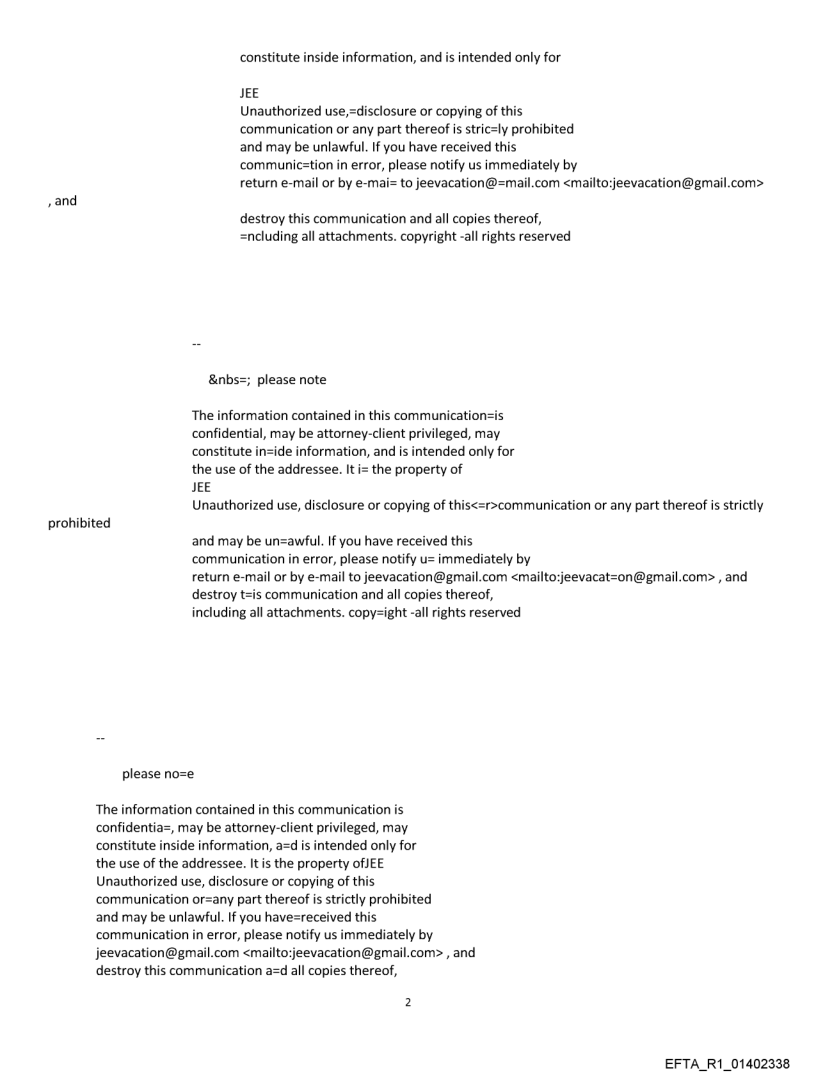 constitute inside information, and is intended only for

JEE
Unauthorized use,=disclosure or copying of this communication or any part thereof is stric=ly prohibited and may be unlawful. If you have received this communic=tion in error, please notify us immediately by return e-mail or by e-mai= to jeevacation@=mail.com <mailto:jeevacation@gmail.com>
, and
destroy this communication and all copies thereof, =ncluding all attachments. copyright -all rights reserved

--

&nbs=; please note

The information contained in this communication=is confidential, may be attorney-client privileged, may constitute in=ide information, and is intended only for the use of the addressee. It i= the property of
JEE
Unauthorized use, disclosure or copying of this<=r>communication or any part thereof is strictly prohibited
and may be un=awful. If you have received this communication in error, please notify u= immediately by return e-mail or by e-mail to jeevacation@gmail.com <mailto:jeevacat=on@gmail.com> , and destroy t=is communication and all copies thereof, including all attachments. copy=ight -all rights reserved

--

please no=e

The information contained in this communication is confidentia=, may be attorney-client privileged, may constitute inside information, a=d is intended only for the use of the addressee. It is the property ofJEE
Unauthorized use, disclosure or copying of this communication or=any part thereof is strictly prohibited and may be unlawful. If you have=received this communication in error, please notify us immediately by jeevacation@gmail.com <mailto:jeevacation@gmail.com> , and destroy this communication a=d all copies thereof,

2

EFTA_R1_01402338